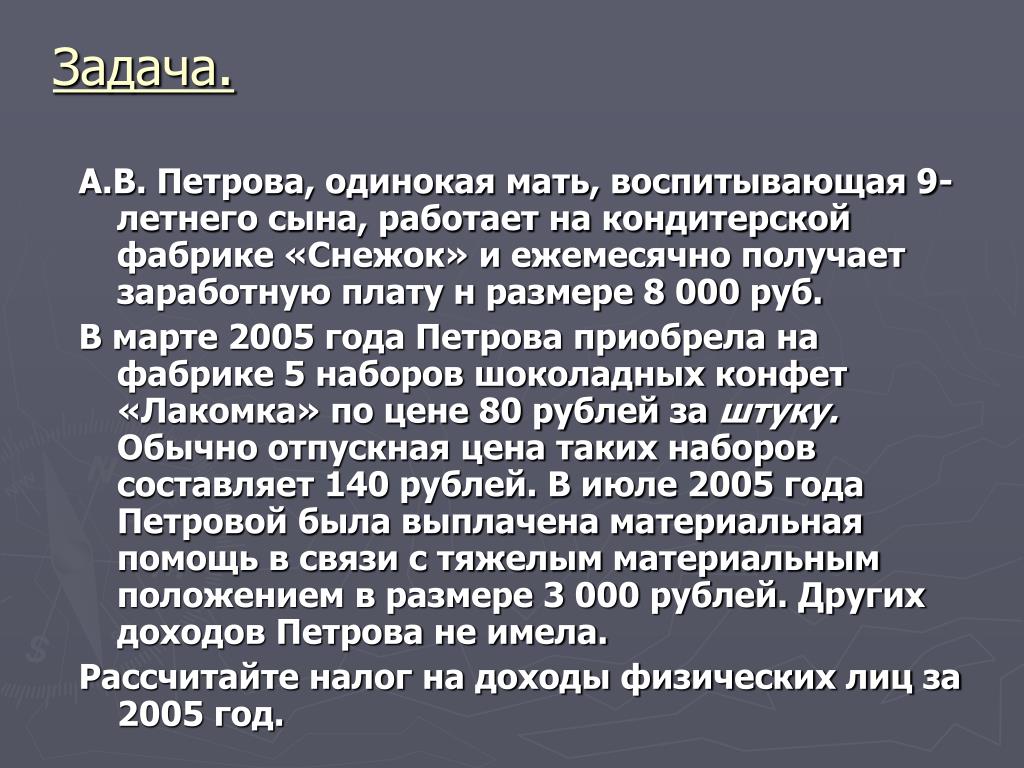 Задача.

А.В. Петрова, одинокая мать, воспитывающая 9-летнего сына, работает на кондитерской фабрике «Снежок» и ежемесячно получает заработную плату н размере 8 000 руб.

В марте 2005 года Петрова приобрела на фабрике 5 наборов шоколадных конфет «Лакомка» по цене 80 рублей за штуку. Обычно отпускная цена таких наборов составляет 140 рублей. В июле 2005 года Петровой была выплачена материальная помощь в связи с тяжелым материальным положением в размере 3 000 рублей. Других доходов Петрова не имела.

Рассчитайте налог на доходы физических лиц за 2005 год.